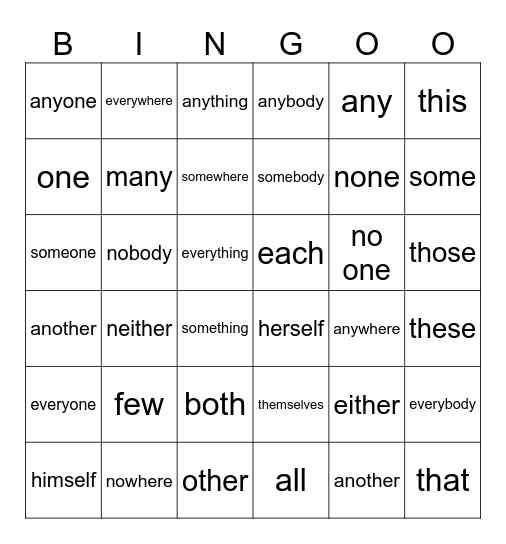 | B | I | N | G | O | O |
|---|---|---|---|---|---|
| anyone | everywhere | anything | anybody | any | this |
| one | many | somewhere | somebody | none | some |
| someone | nobody | everything | each | no one | those |
| another | neither | something | herself | anywhere | these |
| everyone | few | both | themselves | either | everybody |
| himself | nowhere | other | all | another | that |